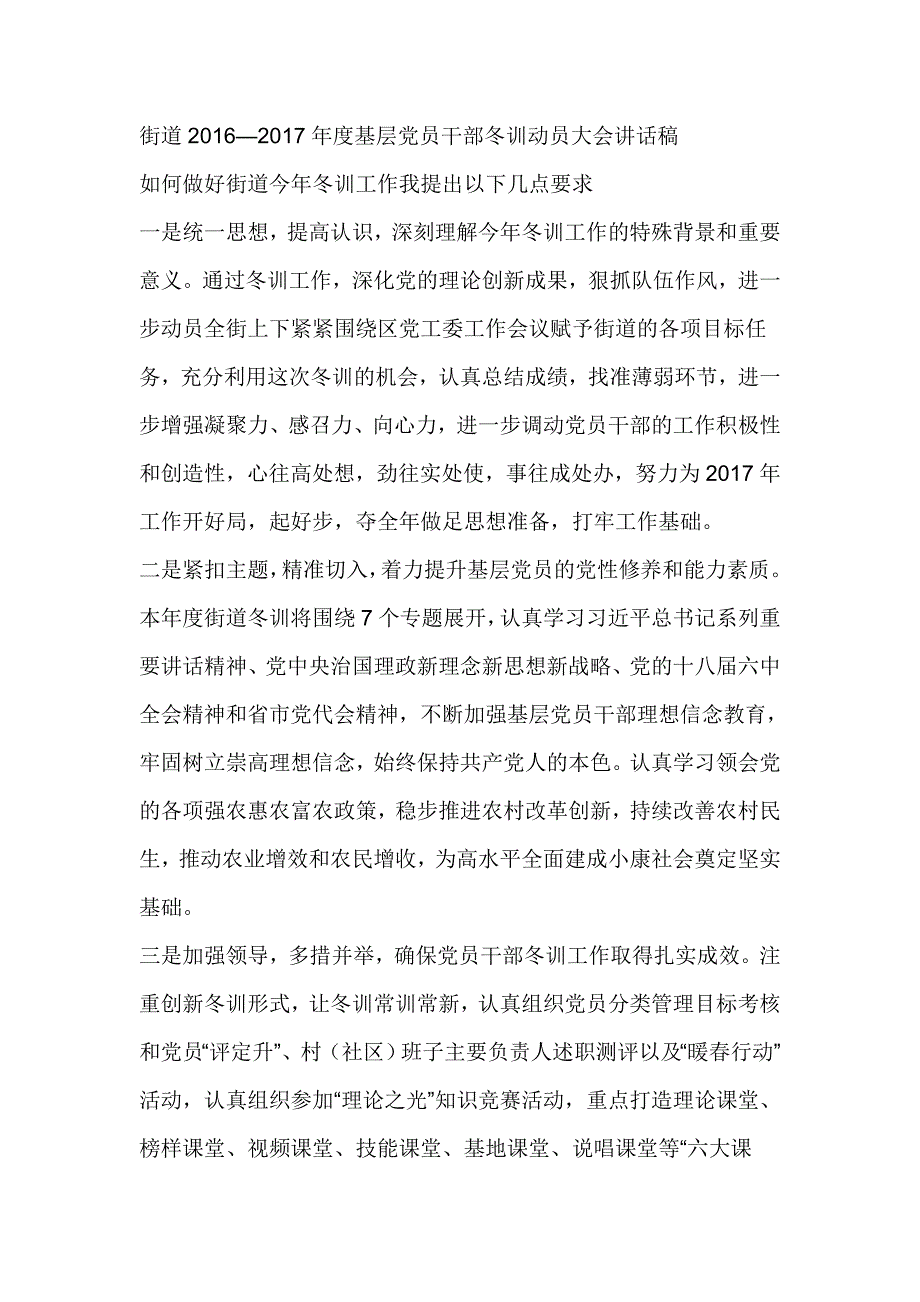 街道2016—2017年度基层党员干部冬训动员大会讲话稿

如何做好街道今年冬训工作我提出以下几点要求

一是统一思想，提高认识，深刻理解今年冬训工作的特殊背景和重要意义。通过冬训工作，深化党的理论创新成果，狠抓队伍作风，进一步动员全街上下紧紧围绕区党工委工作会议赋予街道的各项目标任务，充分利用这次冬训的机会，认真总结成绩，找准薄弱环节，进一步增强凝聚力、感召力、向心力，进一步调动党员干部的工作积极性和创造性，心往高处想，劲往实处使，事往成处办，努力为2017年工作开好局，起好步，夺全年做足思想准备，打牢工作基础。

二是紧扣主题，精准切入，着力提升基层党员的党性修养和能力素质。本年度街道冬训将围绕7个专题展开，认真学习习近平总书记系列重要讲话精神、党中央治国理政新理念新思想新战略、党的十八届六中全会精神和省市党代会精神，不断加强基层党员干部理想信念教育，牢固树立崇高理想信念，始终保持共产党人的本色。认真学习领会党的各项强农惠农富农政策，稳步推进农村改革创新，持续改善农村民生，推动农业增效和农民增收，为高水平全面建成小康社会奠定坚实基础。

三是加强领导，多措并举，确保党员干部冬训工作取得扎实成效。注重创新冬训形式，让冬训常训常新，认真组织党员分类管理目标考核和党员“评定升”、村（社区）班子主要负责人述职测评以及“暖春行动”活动，认真组织参加“理论之光”知识竞赛活动，重点打造理论课堂、榜样课堂、视频课堂、技能课堂、基地课堂、说唱课堂等“六大课